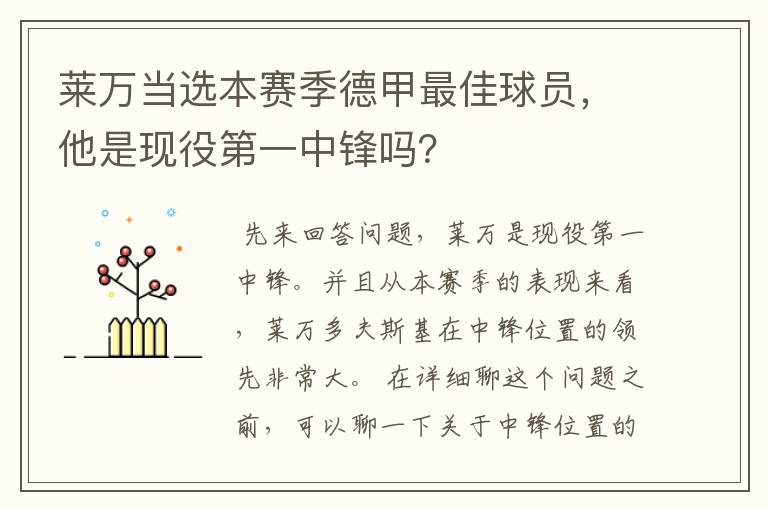 莱万当选本赛季德甲最佳球员，他是现役第一中锋吗?

先来回答问题，莱万是现役第一中锋。并且从本赛季的表现来看，莱万多夫斯基在中锋位置的领先非常大。在详细聊这个问题之前，可以聊一下关于中锋位置的